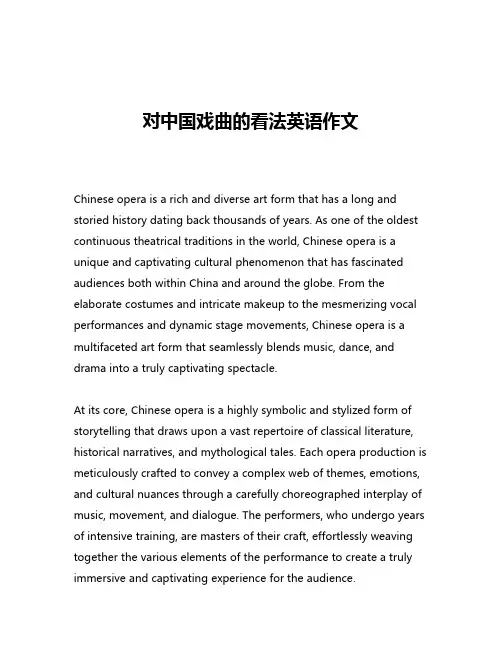 对中国戏曲的看法英语作文

Chinese opera is a rich and diverse art form that has a long and storied history dating back thousands of years. As one of the oldest continuous theatrical traditions in the world, Chinese opera is a unique and captivating cultural phenomenon that has fascinated audiences both within China and around the globe. From the elaborate costumes and intricate makeup to the mesmerizing vocal performances and dynamic stage movements, Chinese opera is a multifaceted art form that seamlessly blends music, dance, and drama into a truly captivating spectacle.

At its core, Chinese opera is a highly symbolic and stylized form of storytelling that draws upon a vast repertoire of classical literature, historical narratives, and mythological tales. Each opera production is meticulously crafted to convey a complex web of themes, emotions, and cultural nuances through a carefully choreographed interplay of music, movement, and dialogue. The performers, who undergo years of intensive training, are masters of their craft, effortlessly weaving together the various elements of the performance to create a truly immersive and captivating experience for the audience.